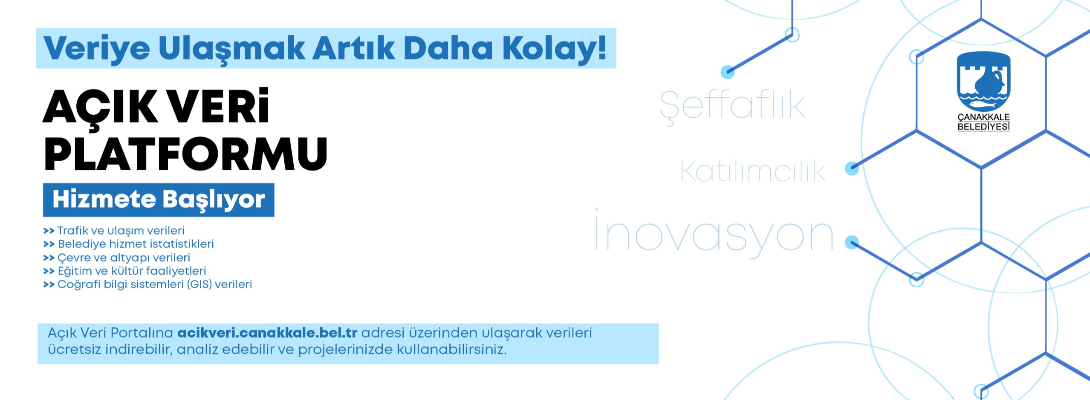 Veriye Ulaşmak Artık Daha Kolay!

AÇIK VERİ PLATFORMU

Hizmete Başlıyor

>> Trafik ve ulaşım verileri
>> Belediye hizmet istatistikleri
>> Çevre ve altyapı verileri
>> Eğitim ve kültür faaliyetleri
>> Coğrafi bilgi sistemleri (GIS) verileri

Açık Veri Portalına acikveri.canakkale.bel.tr adresi üzerinden ulaşarak verileri ücretsiz indirebilir, analiz edebilir ve projelerinizde kullanabilirsiniz.

Şeffaflık

Katılımcılık

İnovasyon

ÇANAKKALE BELEDİYESİ